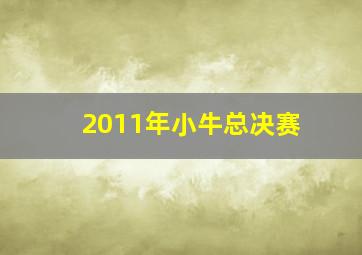 2011年小牛总决赛